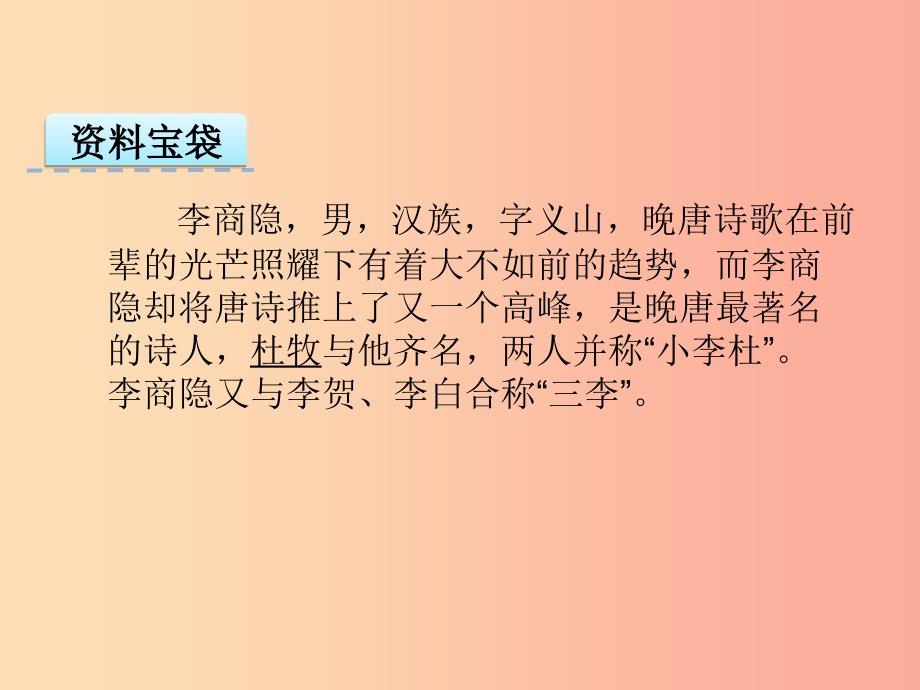 资料宝袋

李商隐，男，汉族，字义山，晚唐诗歌在前辈的光芒照耀下有着大不如前的趋势，而李商隐却将唐诗推上了又一个高峰，是晚唐最著名的诗人，杜牧与他齐名，两人并称“小李杜”。李商隐又与李贺、李白合称“三李”。